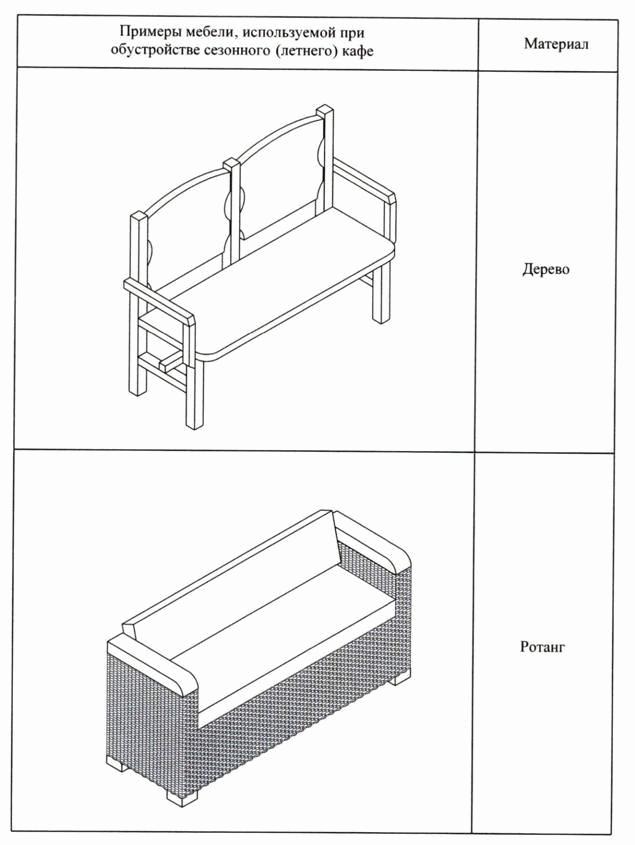 | Примеры мебели, используемой при обустройстве сезонного (летнего) кафе | Материал |
|---|---|
|  | Дерево |
|  | Ротанг |